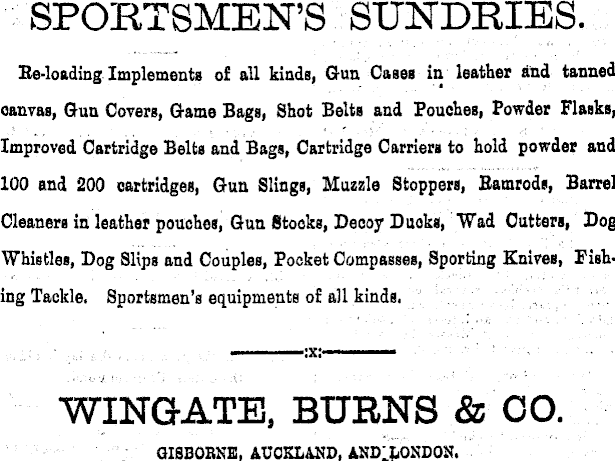 SPORTSMEN'S SUNDRIES.

Re-loading Implements of all kinds, Gun Cases in leather and tanned canvas, Gun Covers, Game Bags, Shot Belts and Pouches, Powder Flasks, Improved Cartridge Belts and Bags, Cartridge Carriers to hold powder and 100 and 200 cartridges, Gun Slings, Muzzle Stoppers, Ramrods, Barrel Cleaners in leather pouches, Gun Stocks, Decoy Ducks, Wad Cutters, Dog Whistles, Dog Slips and Couples, Pocket Compasses, Sporting Knives, Fishing Tackle. Sportsmen's equipments of all kinds.

:x:

WINGATE, BURNS & CO.

GISBORNE, AUCKLAND, AND LONDON.